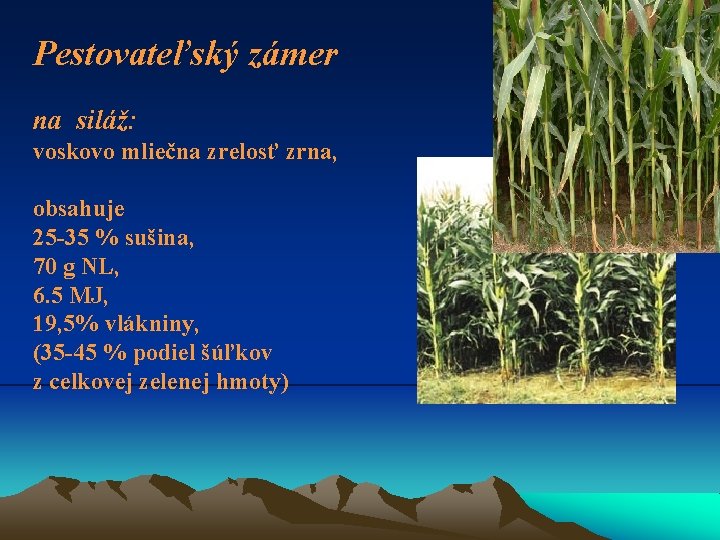 Pestovateľský zámer

na siláž:
voskovo mliečna zrelosť zrna,

obsahuje
25-35 % sušina,
70 g NL,
6.5 MJ,
19,5% vlákniny,
(35-45 % podiel šúľkov z celkovej zelenej hmoty)